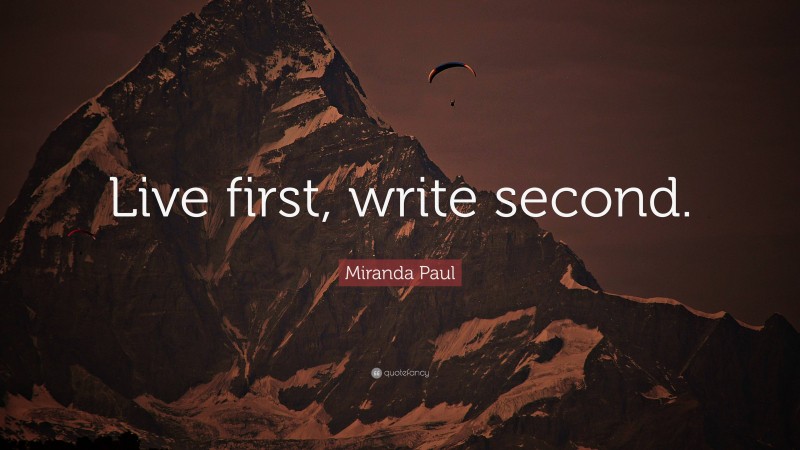 Live first, write second.

Miranda Paul

quotefancy